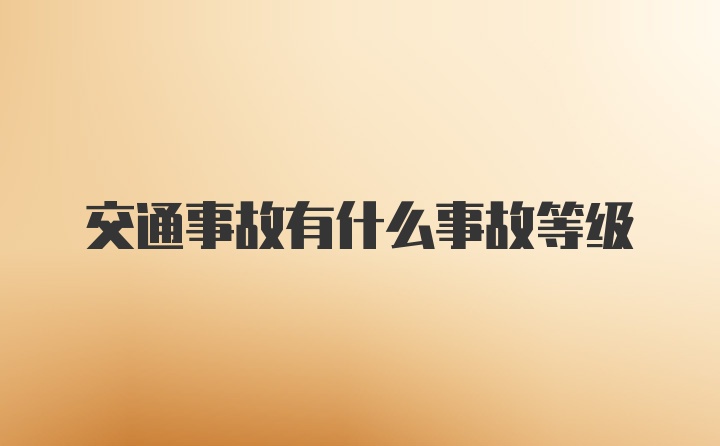 交通事故有什么事故等级